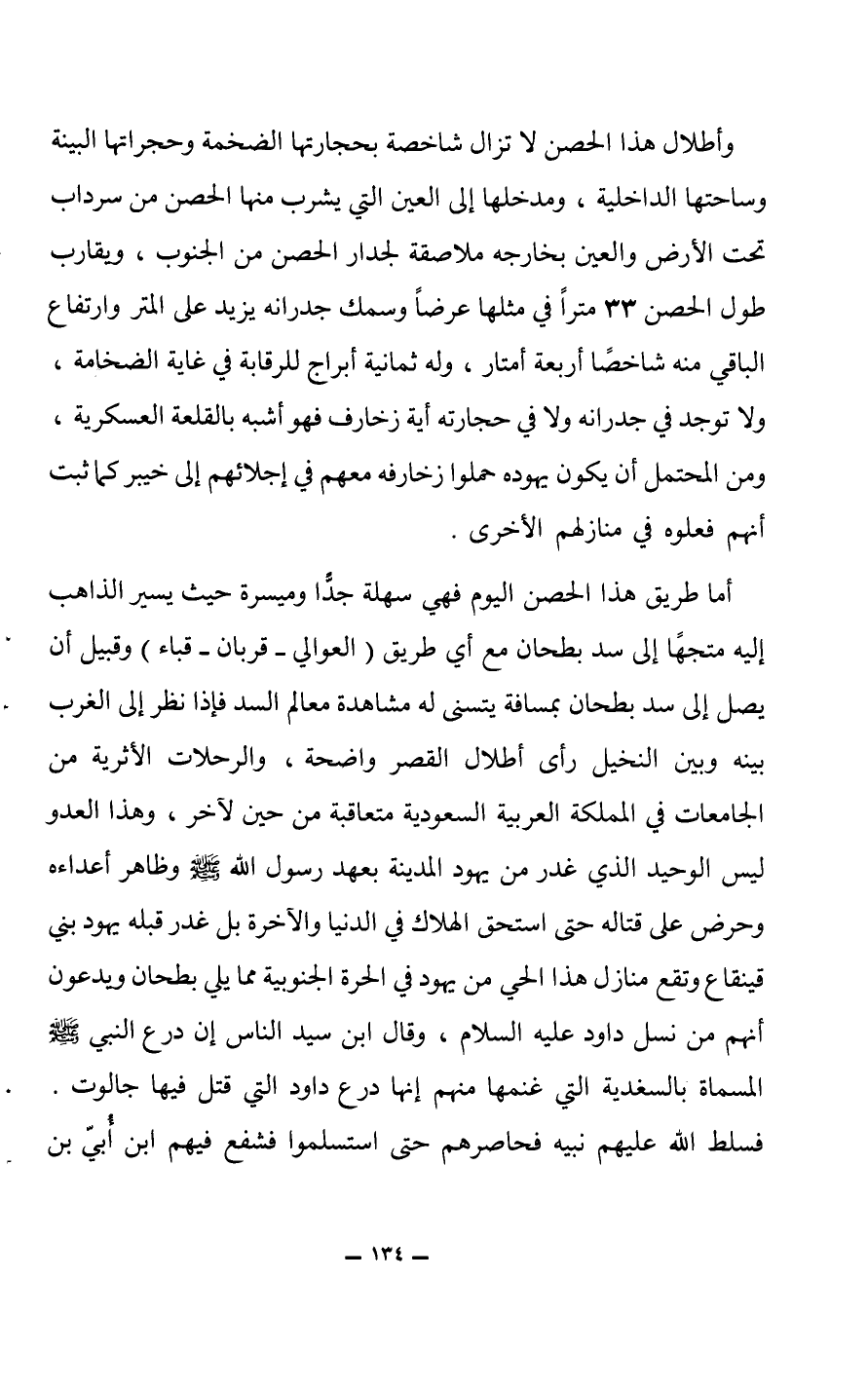 وأطلال هذا الحصن لا تزال شاخصة بحجارتها الضخمة وحجراتها البينة وساحتها الداخلية ، ومدخلها إلى العين التي يشرب منها الحصن من سرداب تحت الأرض والعين بخارجه ملاصقة لجدار الحصن من الجنوب ، ويقارب طول الحصن ٣٣ متراً في مثلها عرضاً وسمك جدرانه يزيد على المتر وارتفاع الباقي منه شاخصًا أربعة أمتار ، وله ثمانية أبراج للرقابة في غاية الضخامة ، ولا توجد في جدرانه ولا في حجارته أية زخارف فهو أشبه بالقلعة العسكرية ، ومن المحتمل أن يكون يهوده حملوا زخارفه معهم في إجلائهم إلى خيبر كما ثبت أنهم فعلوه في منازلهم الأخرى .

أما طريق هذا الحصن اليوم فهي سهلة جدًّا وميسرة حيث يسير الذاهب إليه متجهًا إلى سد بطحان مع أي طريق ( العوالي ـ قربان ـ قباء ) وقبيل أن يصل إلى سد بطحان بمسافة يتسنى له مشاهدة معالم السد فإذا نظر إلى الغرب بينه وبين النخيل رأى أطلال القصر واضحة ، والرحلات الأثرية من الجامعات في المملكة العربية السعودية متعاقبة من حين لآخر ، وهذا العدو ليس الوحيد الذي غدر من يهود المدينة بعهد رسول الله ﷺ وظاهر أعداءه وحرض على قتاله حتى استحق الهلاك في الدنيا والآخرة بل غدر قبله يهود بني قينقاع وتقع منازل هذا الحي من يهود في الحرة الجنوبية مما يلي بطحان ويدعون أنهم من نسل داود عليه السلام ، وقال ابن سيد الناس إن درع النبي ﷺ المسماة بالسغدية التي غنمها منهم إنها درع داود التي قتل فيها جالوت . فسلط الله عليهم نبيه فحاصرهم حتى استسلموا فشفع فيهم ابن أُبيّ بن

ـ ١٣٤ ـ